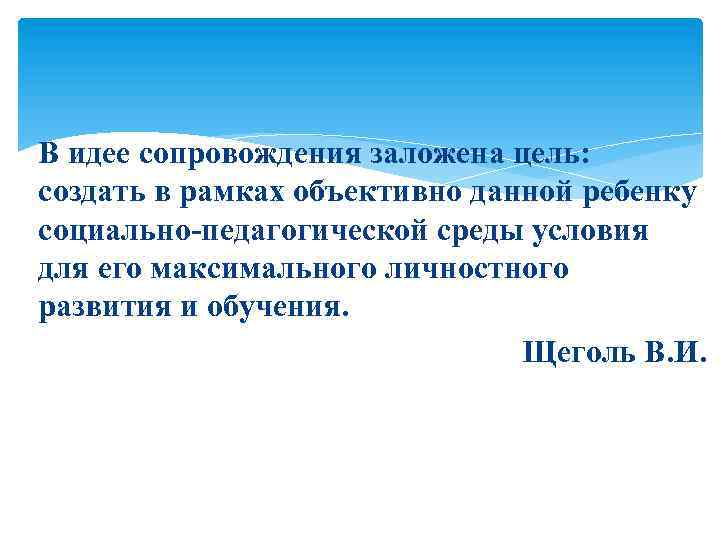 В идее сопровождения заложена цель: создать в рамках объективно данной ребенку социально-педагогической среды условия для его максимального личностного развития и обучения.

Щеголь В.И.